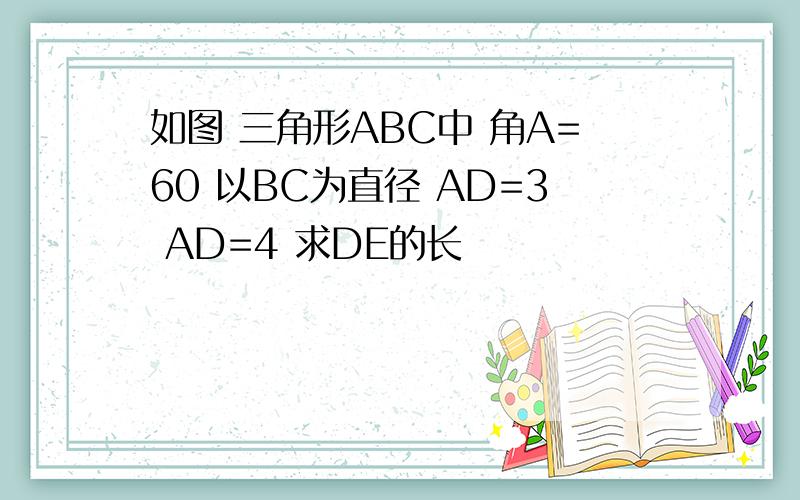 如图 三角形ABC中 角A=60 以BC为直径 AD=3 AD=4 求DE的长